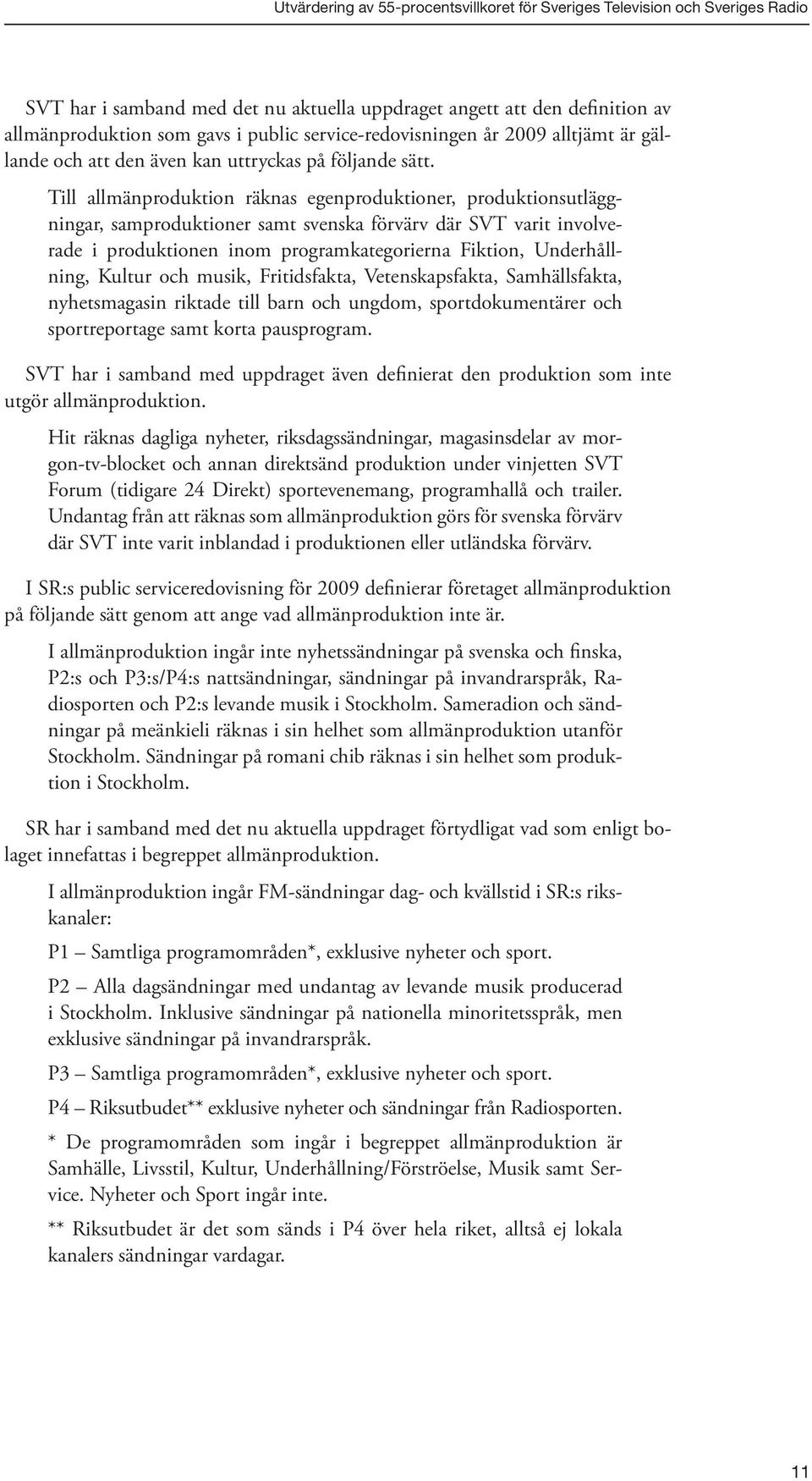 Utvärdering av 55-procentsvillkoret för Sveriges Television och Sveriges Radio

SVT har i samband med det nu aktuella uppdraget angett att den definition av allmänproduktion som gavs i public service-redovisningen år 2009 alltjämt är gällande och att den även kan uttryckas på följande sätt.

Till allmänproduktion räknas egenproduktioner, produktionsutläggningar, samproduktioner samt svenska förvärv där SVT varit involverade i produktionen inom programkategorierna Fiktion, Underhållning, Kultur och musik, Fritidsfakta, Vetenskapsfakta, Samhällsfakta, nyhetsmagasin riktade till barn och ungdom, sportdokumentärer och sportreportage samt korta pausprogram.

SVT har i samband med uppdraget även definierat den produktion som inte utgör allmänproduktion.

Hit räknas dagliga nyheter, riksdagssändningar, magasinsdelar av morgon-tv-blocket och annan direktsänd produktion under vinjetten SVT Forum (tidigare 24 Direkt) sportevenemang, programhallå och trailer. Undantag från att räknas som allmänproduktion görs för svenska förvärv där SVT inte varit inblandad i produktionen eller utländska förvärv.

I SR:s public serviceredovisning för 2009 definierar företaget allmänproduktion på följande sätt genom att ange vad allmänproduktion inte är.

I allmänproduktion ingår inte nyhetssändningar på svenska och finska, P2:s och P3:s/P4:s nattsändningar, sändningar på invandrarspråk, Radiosporten och P2:s levande musik i Stockholm. Sameradion och sändningar på meänkieli räknas i sin helhet som allmänproduktion utanför Stockholm. Sändningar på romani chib räknas i sin helhet som produktion i Stockholm.

SR har i samband med det nu aktuella uppdraget förtydligat vad som enligt bolaget innefattas i begreppet allmänproduktion.

I allmänproduktion ingår FM-sändningar dag- och kvällstid i SR:s rikskanaler:

P1 – Samtliga programområden*, exklusive nyheter och sport.

P2 – Alla dagsändningar med undantag av levande musik producerad i Stockholm. Inklusive sändningar på nationella minoritetsspråk, men exklusive sändningar på invandrarspråk.

P3 – Samtliga programområden*, exklusive nyheter och sport.

P4 – Riksutbudet** exklusive nyheter och sändningar från Radiosporten.

* De programområden som ingår i begreppet allmänproduktion är Samhälle, Livsstil, Kultur, Underhållning/Förströelse, Musik samt Service. Nyheter och Sport ingår inte.

** Riksutbudet är det som sänds i P4 över hela riket, alltså ej lokala kanalers sändningar vardagar.

11